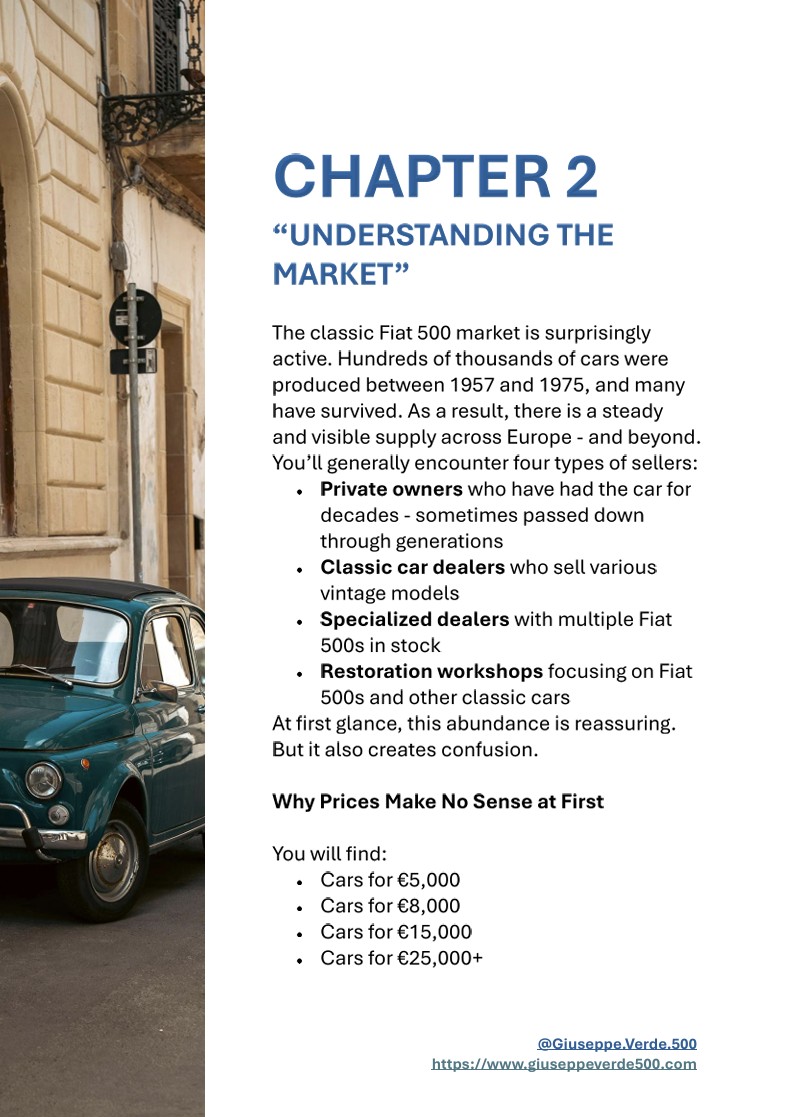 CHAPTER 2

"UNDERSTANDING THE MARKET"

The classic Fiat 500 market is surprisingly active. Hundreds of thousands of cars were produced between 1957 and 1975, and many have survived. As a result, there is a steady and visible supply across Europe - and beyond. You'll generally encounter four types of sellers:
• Private owners who have had the car for decades - sometimes passed down through generations
• Classic car dealers who sell various vintage models
• Specialized dealers with multiple Fiat 500s in stock
• Restoration workshops focusing on Fiat 500s and other classic cars
At first glance, this abundance is reassuring. But it also creates confusion.

Why Prices Make No Sense at First

You will find:
• Cars for €5,000
• Cars for €8,000
• Cars for €15,000
• Cars for €25,000+

@Giuseppe.Verde.500
https://www.giuseppeverde500.com